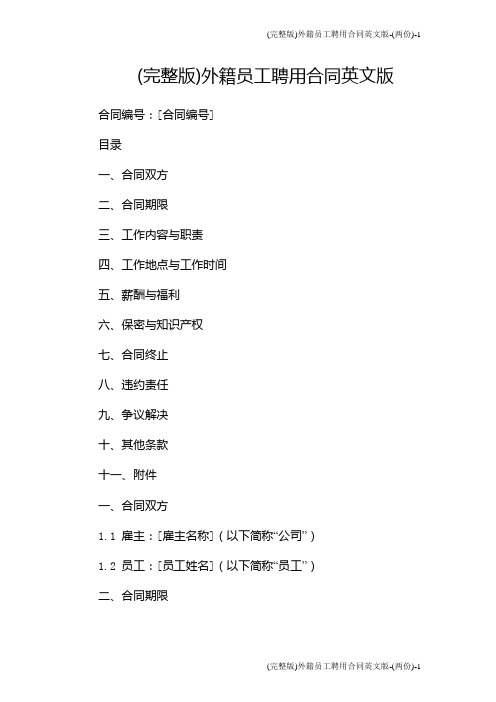 (完整版)外籍员工聘用合同英文版-(两份)-1

(完整版)外籍员工聘用合同英文版

合同编号：[合同编号]

目录

一、合同双方

二、合同期限

三、工作内容与职责

四、工作地点与工作时间

五、薪酬与福利

六、保密与知识产权

七、合同终止

八、违约责任

九、争议解决

十、其他条款

十一、附件

一、合同双方

1.1 雇主：[雇主名称]（以下简称“公司”）

1.2 员工：[员工姓名]（以下简称“员工”）

二、合同期限

(完整版)外籍员工聘用合同英文版-(两份)-1